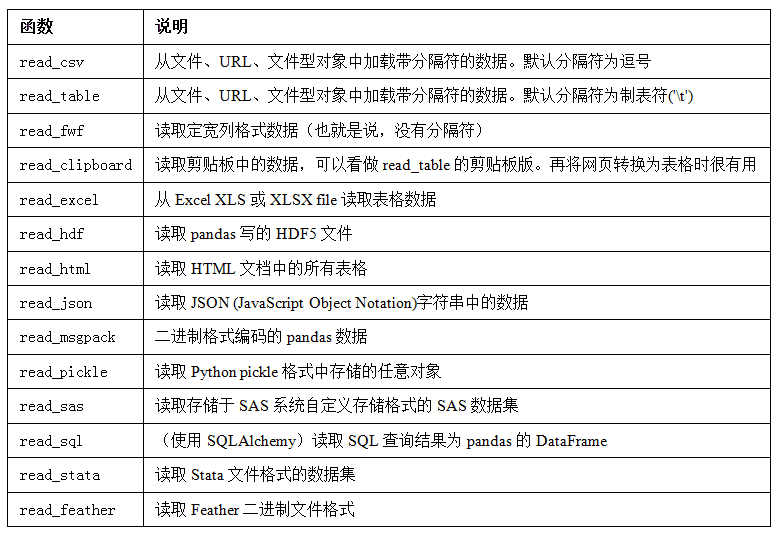 | 函数 | 说明 |
|---|---|
| read_csv | 从文件、URL、文件型对象中加载带分隔符的数据。默认分隔符为逗号 |
| read_table | 从文件、URL、文件型对象中加载带分隔符的数据。默认分隔符为制表符('\t') |
| read_fwf | 读取定宽列格式数据（也就是说，没有分隔符） |
| read_clipboard | 读取剪贴板中的数据，可以看做 read_table 的剪贴板版。再将网页转换为表格时很有用 |
| read_excel | 从 Excel XLS 或 XLSX file 读取表格数据 |
| read_hdf | 读取 pandas 写的 HDF5 文件 |
| read_html | 读取 HTML 文档中的所有表格 |
| read_json | 读取 JSON (JavaScript Object Notation)字符串中的数据 |
| read_msgpack | 二进制格式编码的 pandas 数据 |
| read_pickle | 读取 Python pickle 格式中存储的任意对象 |
| read_sas | 读取存储于 SAS 系统自定义存储格式的 SAS 数据集 |
| read_sql | （使用 SQLAlchemy）读取 SQL 查询结果为 pandas 的 DataFrame |
| read_stata | 读取 Stata 文件格式的数据集 |
| read_feather | 读取 Feather 二进制文件格式 |